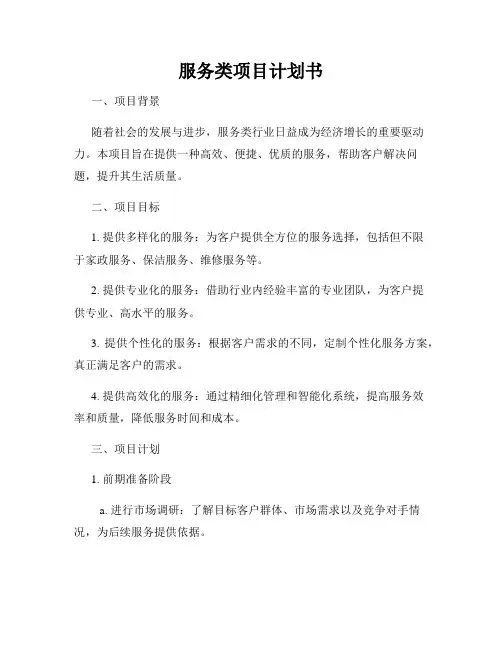 服务类项目计划书

一、项目背景

随着社会的发展与进步，服务类行业日益成为经济增长的重要驱动力。本项目旨在提供一种高效、便捷、优质的服务，帮助客户解决问题，提升其生活质量。

二、项目目标

1. 提供多样化的服务：为客户提供全方位的服务选择，包括但不限于家政服务、保洁服务、维修服务等。

2. 提供专业化的服务：借助行业内经验丰富的专业团队，为客户提供专业、高水平的服务。

3. 提供个性化的服务：根据客户需求的不同，定制个性化服务方案，真正满足客户的需求。

4. 提供高效化的服务：通过精细化管理和智能化系统，提高服务效率和质量，降低服务时间和成本。

三、项目计划

1. 前期准备阶段

a. 进行市场调研：了解目标客户群体、市场需求以及竞争对手情况，为后续服务提供依据。